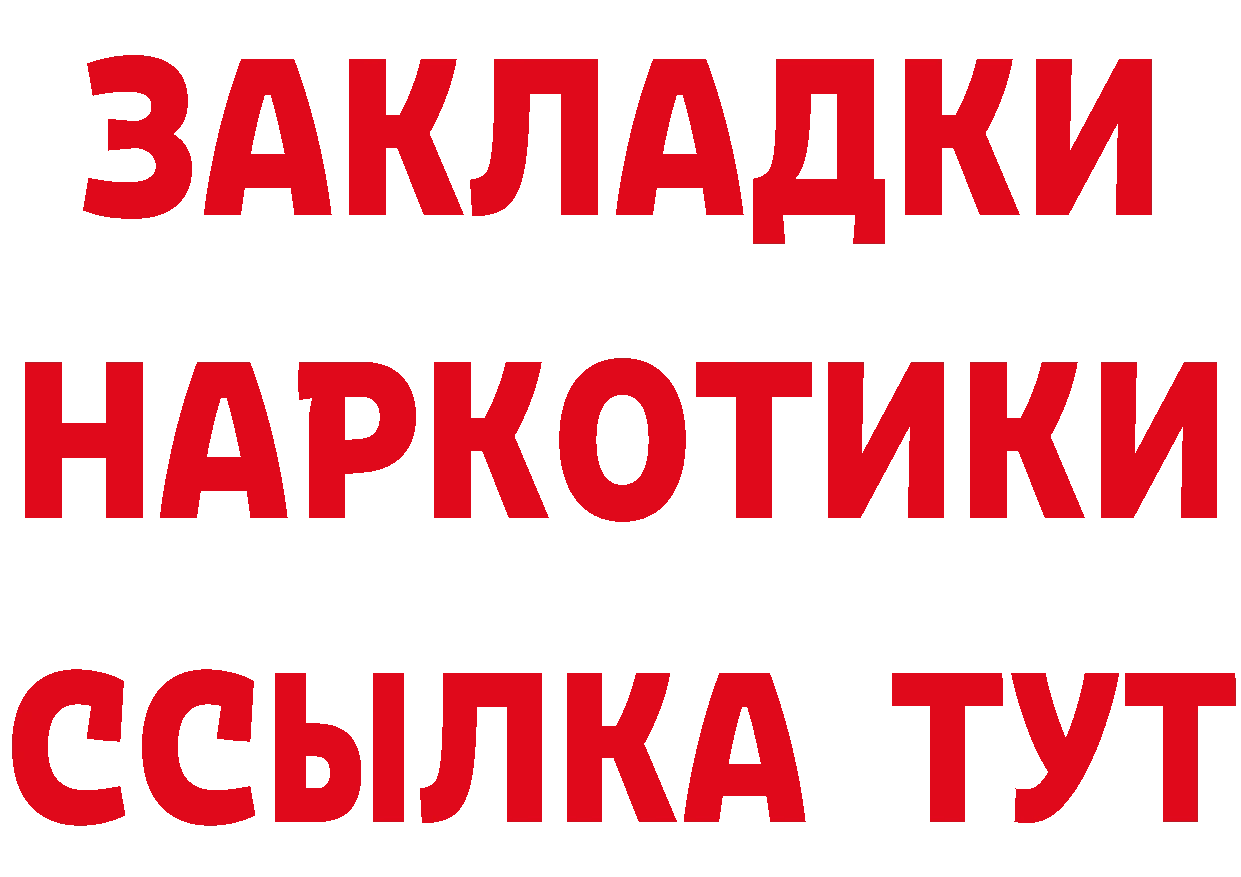 ЗАКЛАДКИ
НАРКОТИКИ
ССЫЛКА ТУТ